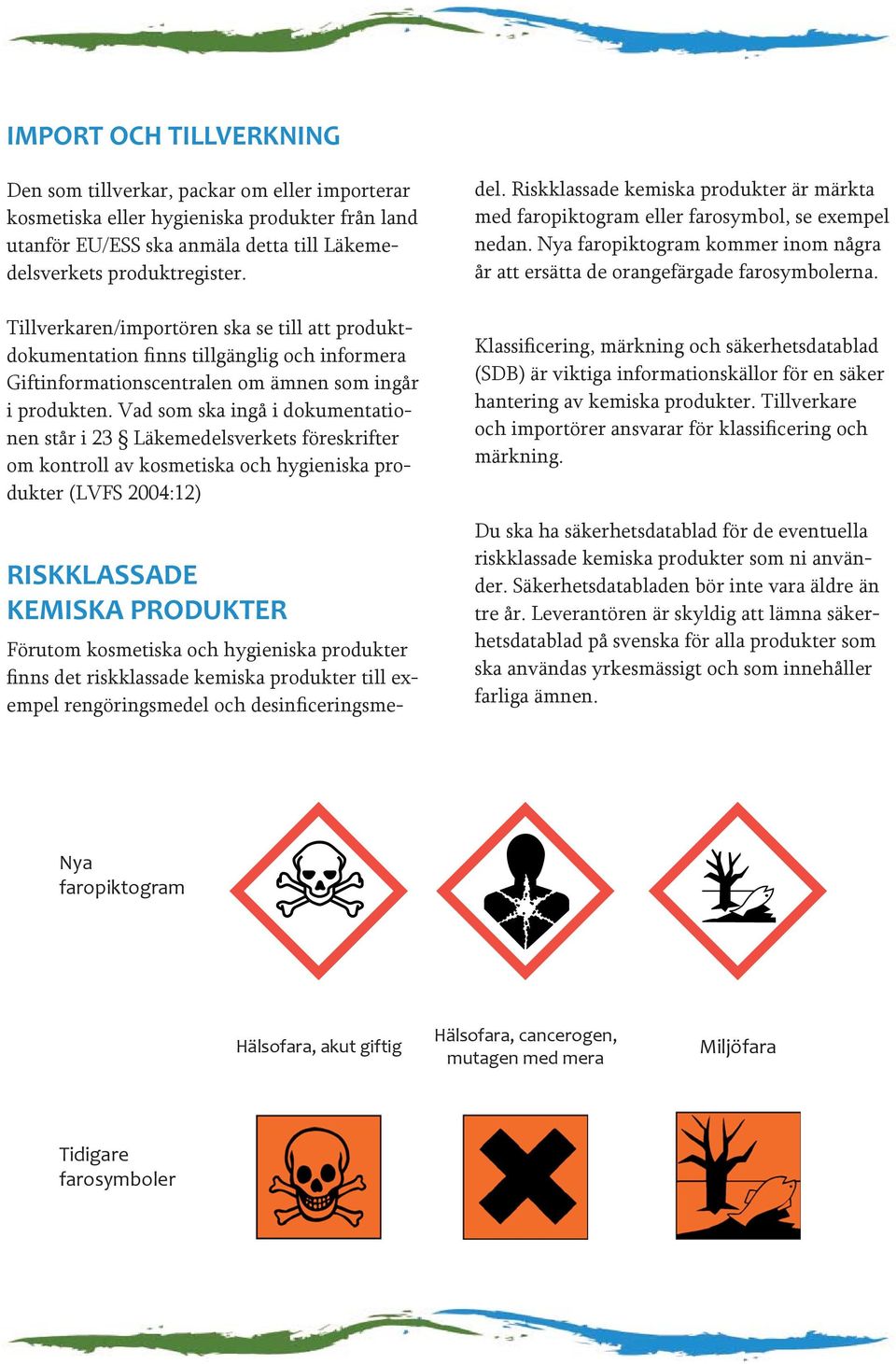 IMPORT OCH TILLVERKNING

Den som tillverkar, packar om eller importerar kosmetiska eller hygieniska produkter från land utanför EU/ESS ska anmäla detta till Läkemedelsverkets produktregister.

Tillverkaren/importören ska se till att produktdokumentation finns tillgänglig och informera Giftinformationscentralen om ämnen som ingår i produkten. Vad som ska ingå i dokumentationen står i 23 § Läkemedelsverkets föreskrifter om kontroll av kosmetiska och hygieniska produkter (LVFS 2004:12)

RISKKLASSADE KEMISKA PRODUKTER

Förutom kosmetiska och hygieniska produkter finns det riskklassade kemiska produkter till exempel rengöringsmedel och desinficeringsmedel. Riskklassade kemiska produkter är märkta med faropiktogram eller farosymbol, se exempel nedan. Nya faropiktogram kommer inom några år att ersätta de orangefärgade farosymbolerna.

Klassificering, märkning och säkerhetsdatablad (SDB) är viktiga informationskällor för en säker hantering av kemiska produkter. Tillverkare och importörer ansvarar för klassificering och märkning.

Du ska ha säkerhetsdatablad för de eventuella riskklassade kemiska produkter som ni använder. Säkerhetsdatabladen bör inte vara äldre än tre år. Leverantören är skyldig att lämna säkerhetsdatablad på svenska för alla produkter som ska användas yrkesmässigt och som innehåller farliga ämnen.

Nya faropiktogram

Hälsofara, akut giftig

Hälsofara, cancerogen, mutagen med mera

Miljöfara

Tidigare farosymboler